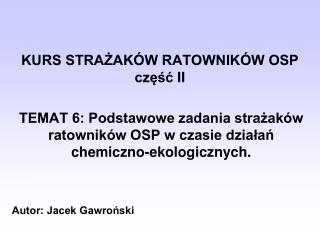 KURS STRAŻAKÓW RATOWNIKÓW OSP
część II

TEMAT 6: Podstawowe zadania strażaków ratowników OSP w czasie działań chemiczno-ekologicznych.

Autor: Jacek Gawroński